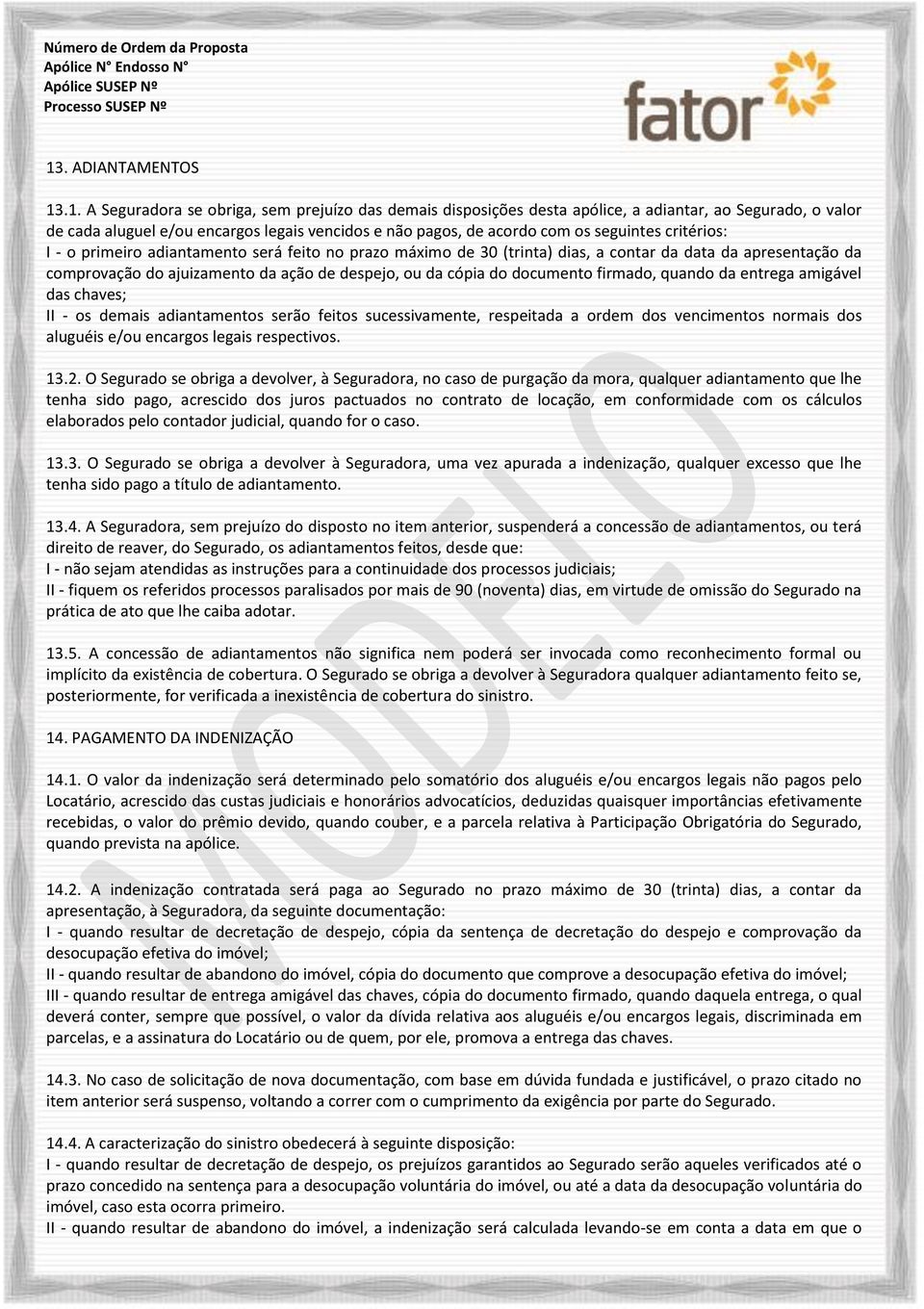 Número de Ordem da Proposta
Apólice N° Endosso N°
Apólice SUSEP Nº
Processo SUSEP Nº

fator

13. ADIANTAMENTOS

13.1. A Seguradora se obriga, sem prejuízo das demais disposições desta apólice, a adiantar, ao Segurado, o valor de cada aluguel e/ou encargos legais vencidos e não pagos, de acordo com os seguintes critérios:
I - o primeiro adiantamento será feito no prazo máximo de 30 (trinta) dias, a contar da data da apresentação da comprovação do ajuizamento da ação de despejo, ou da cópia do documento firmado, quando da entrega amigável das chaves;
II - os demais adiantamentos serão feitos sucessivamente, respeitada a ordem dos vencimentos normais dos aluguéis e/ou encargos legais respectivos.

13.2. O Segurado se obriga a devolver, à Seguradora, no caso de purgação da mora, qualquer adiantamento que lhe tenha sido pago, acrescido dos juros pactuados no contrato de locação, em conformidade com os cálculos elaborados pelo contador judicial, quando for o caso.

13.3. O Segurado se obriga a devolver à Seguradora, uma vez apurada a indenização, qualquer excesso que lhe tenha sido pago a título de adiantamento.

13.4. A Seguradora, sem prejuízo do disposto no item anterior, suspenderá a concessão de adiantamentos, ou terá direito de reaver, do Segurado, os adiantamentos feitos, desde que:
I - não sejam atendidas as instruções para a continuidade dos processos judiciais;
II - fiquem os referidos processos paralisados por mais de 90 (noventa) dias, em virtude de omissão do Segurado na prática de ato que lhe caiba adotar.

13.5. A concessão de adiantamentos não significa nem poderá ser invocada como reconhecimento formal ou implícito da existência de cobertura. O Segurado se obriga a devolver à Seguradora qualquer adiantamento feito se, posteriormente, for verificada a inexistência de cobertura do sinistro.

14. PAGAMENTO DA INDENIZAÇÃO

14.1. O valor da indenização será determinado pelo somatório dos aluguéis e/ou encargos legais não pagos pelo Locatário, acrescido das custas judiciais e honorários advocatícios, deduzidas quaisquer importâncias efetivamente recebidas, o valor do prêmio devido, quando couber, e a parcela relativa à Participação Obrigatória do Segurado, quando prevista na apólice.

14.2. A indenização contratada será paga ao Segurado no prazo máximo de 30 (trinta) dias, a contar da apresentação, à Seguradora, da seguinte documentação:
I - quando resultar de decretação de despejo, cópia da sentença de decretação do despejo e comprovação da desocupação efetiva do imóvel;
II - quando resultar de abandono do imóvel, cópia do documento que comprove a desocupação efetiva do imóvel;
III - quando resultar de entrega amigável das chaves, cópia do documento firmado, quando daquela entrega, o qual deverá conter, sempre que possível, o valor da dívida relativa aos aluguéis e/ou encargos legais, discriminada em parcelas, e a assinatura do Locatário ou de quem, por ele, promova a entrega das chaves.

14.3. No caso de solicitação de nova documentação, com base em dúvida fundada e justificável, o prazo citado no item anterior será suspenso, voltando a correr com o cumprimento da exigência por parte do Segurado.

14.4. A caracterização do sinistro obedecerá à seguinte disposição:
I - quando resultar de decretação de despejo, os prejuízos garantidos ao Segurado serão aqueles verificados até o prazo concedido na sentença para a desocupação voluntária do imóvel, ou até a data da desocupação voluntária do imóvel, caso esta ocorra primeiro.
II - quando resultar de abandono do imóvel, a indenização será calculada levando-se em conta a data em que o

MODELO